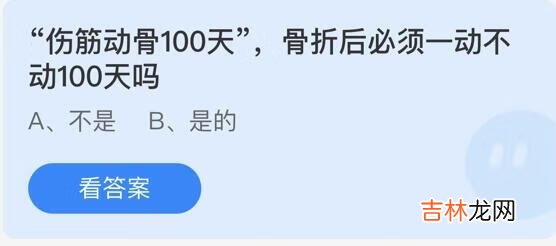 “伤筋动骨100天”，骨折后必须一动不动100天吗

A、不是　B、是的

看答案

吉林龙网